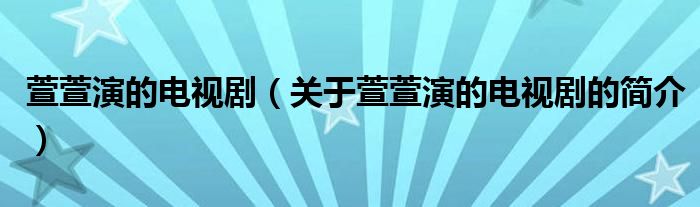 萱萱演的电视剧（关于萱萱演的电视剧的简介）